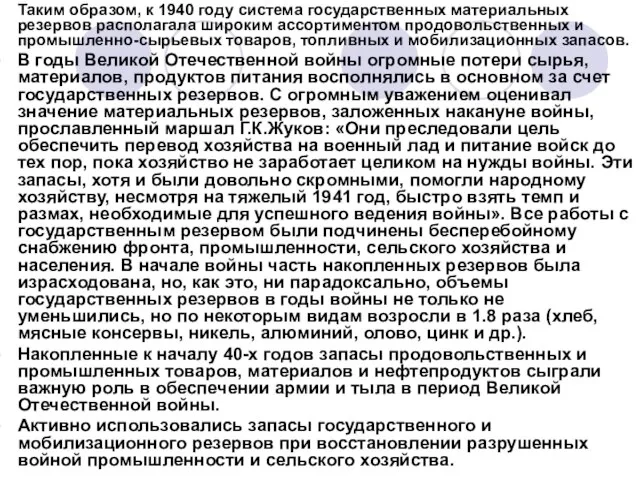 Таким образом, к 1940 году система государственных материальных резервов располагала широким ассортиментом продовольственных и промышленно-сырьевых товаров, топливных и мобилизационных запасов.

В годы Великой Отечественной войны огромные потери сырья, материалов, продуктов питания восполнялись в основном за счет государственных резервов. С огромным уважением оценивал значение материальных резервов, заложенных накануне войны, прославленный маршал Г.К.Жуков: «Они преследовали цель обеспечить перевод хозяйства на военный лад и питание войск до тех пор, пока хозяйство не заработает целиком на нужды войны. Эти запасы, хотя и были довольно скромными, помогли народному хозяйству, несмотря на тяжелый 1941 год, быстро взять темп и размах, необходимые для успешного ведения войны». Все работы с государственным резервом были подчинены бесперебойному снабжению фронта, промышленности, сельского хозяйства и населения. В начале войны часть накопленных резервов была израсходована, но, как это, ни парадоксально, объемы государственных резервов в годы войны не только не уменьшились, но по некоторым видам возросли в 1.8 раза (хлеб, мясные консервы, никель, алюминий, олово, цинк и др.).

Накопленные к началу 40-х годов запасы продовольственных и промышленных товаров, материалов и нефтепродуктов сыграли важную роль в обеспечении армии и тыла в период Великой Отечественной войны.

Активно использовались запасы государственного и мобилизационного резервов при восстановлении разрушенных войной промышленности и сельского хозяйства.